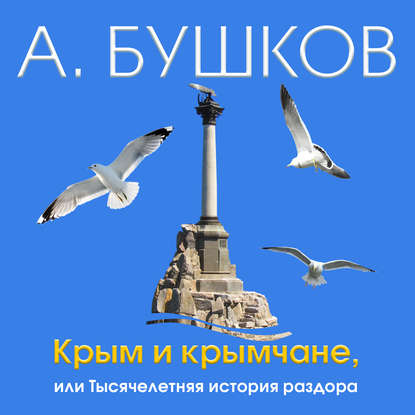 А. БУШКОВ

Крым и крымчане,

или Тысячелетняя история раздора